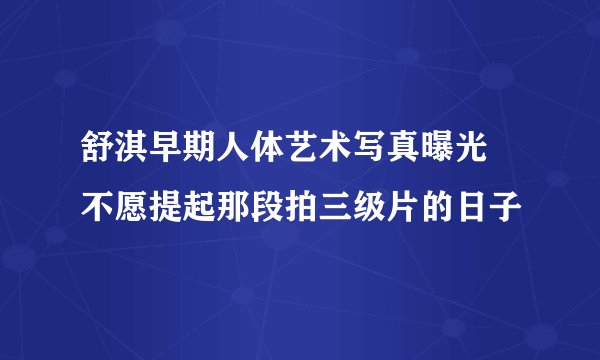 舒淇早期人体艺术写真曝光
不愿提起那段拍三级片的日子